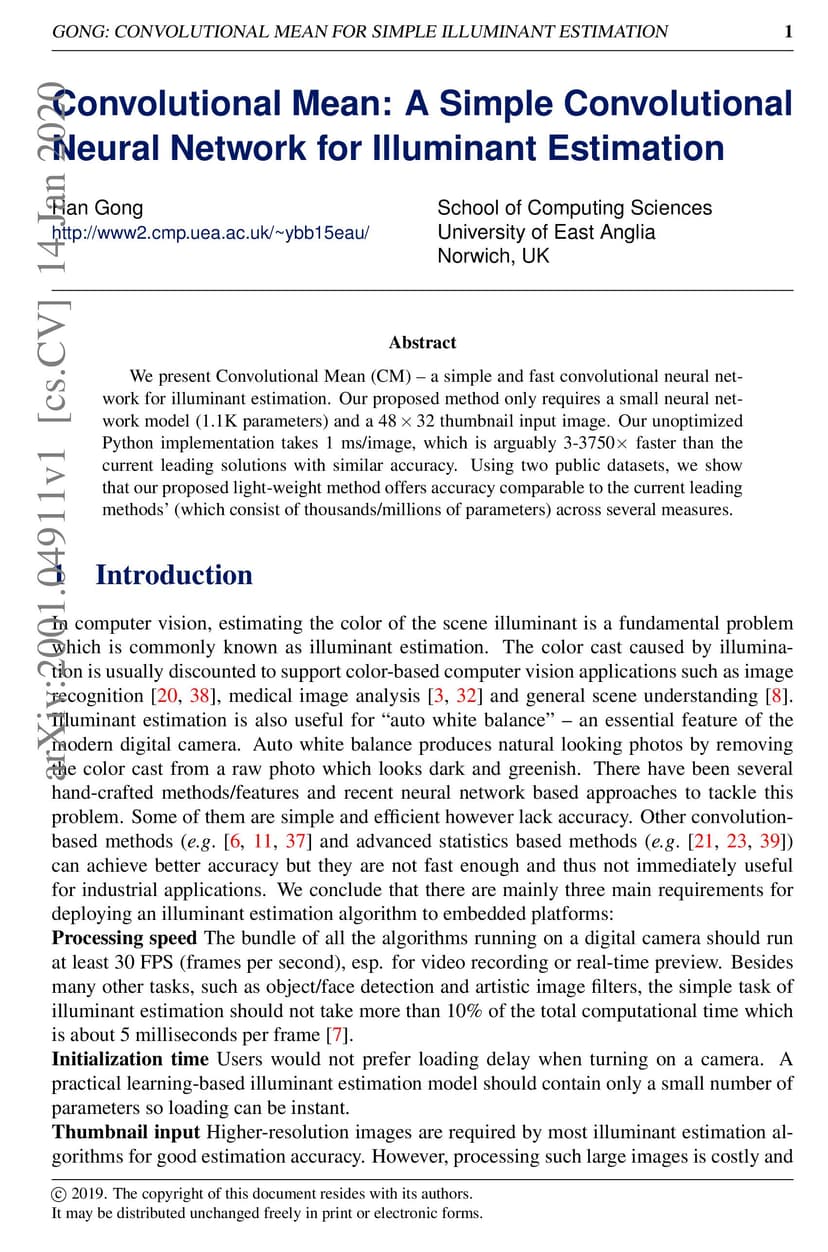 GONG: CONVOLUTIONAL MEAN FOR SIMPLE ILLUMINANT ESTIMATION 1

arXiv:2001.04911v1 [cs.CV] 14 Jan 2020

Convolutional Mean: A Simple Convolutional Neural Network for Illuminant Estimation

Han Gong
http://www2.cmp.uea.ac.uk/~ybb15eau/

School of Computing Sciences
University of East Anglia
Norwich, UK

Abstract

We present Convolutional Mean (CM) – a simple and fast convolutional neural network for illuminant estimation. Our proposed method only requires a small neural network model (1.1K parameters) and a $48 \times 32$ thumbnail input image. Our unoptimized Python implementation takes 1 ms/image, which is arguably 3-3750$\times$ faster than the current leading solutions with similar accuracy. Using two public datasets, we show that our proposed light-weight method offers accuracy comparable to the current leading methods' (which consist of thousands/millions of parameters) across several measures.

1 Introduction

In computer vision, estimating the color of the scene illuminant is a fundamental problem which is commonly known as illuminant estimation. The color cast caused by illumination is usually discounted to support color-based computer vision applications such as image recognition [20, 38], medical image analysis [3, 32] and general scene understanding [8]. Illuminant estimation is also useful for "auto white balance" – an essential feature of the modern digital camera. Auto white balance produces natural looking photos by removing the color cast from a raw photo which looks dark and greenish. There have been several hand-crafted methods/features and recent neural network based approaches to tackle this problem. Some of them are simple and efficient however lack accuracy. Other convolution-based methods (e.g. [6, 11, 37] and advanced statistics based methods (e.g. [21, 23, 39]) can achieve better accuracy but they are not fast enough and thus not immediately useful for industrial applications. We conclude that there are mainly three main requirements for deploying an illuminant estimation algorithm to embedded platforms:
Processing speed The bundle of all the algorithms running on a digital camera should run at least 30 FPS (frames per second), esp. for video recording or real-time preview. Besides many other tasks, such as object/face detection and artistic image filters, the simple task of illuminant estimation should not take more than 10% of the total computational time which is about 5 milliseconds per frame [7].
Initialization time Users would not prefer loading delay when turning on a camera. A practical learning-based illuminant estimation model should contain only a small number of parameters so loading can be instant.
Thumbnail input Higher-resolution images are required by most illuminant estimation algorithms for good estimation accuracy. However, processing such large images is costly and

© 2019. The copyright of this document resides with its authors.
It may be distributed unchanged freely in print or electronic forms.